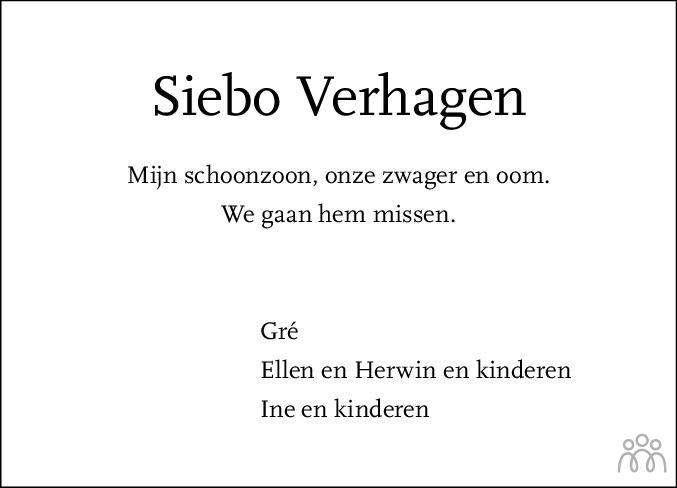 Siebo Verhagen

Mijn schoonzoon, onze zwager en oom.
We gaan hem missen.

Gré
Ellen en Herwin en kinderen
Ine en kinderen